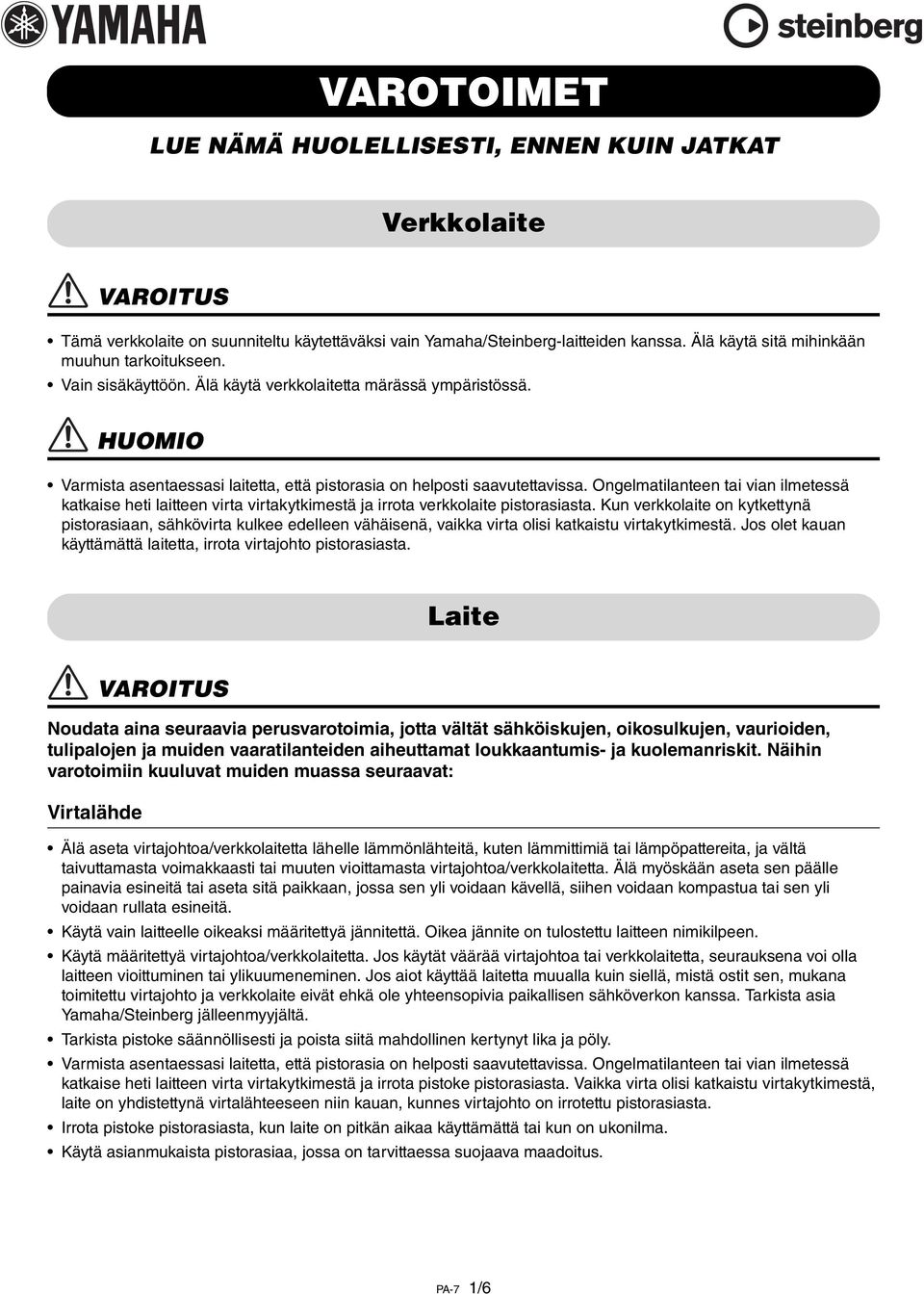 YAMAHA

steinberg

VAROTOIMET

LUE NÄMÄ HUOLELLISESTI, ENNEN KUIN JATKAT

Verkkolaite

VAROITUS

• Tämä verkkolaite on suunniteltu käytettäväksi vain Yamaha/Steinberg-laitteiden kanssa. Älä käytä sitä mihinkään muuhun tarkoitukseen.
• Vain sisäkäyttöön. Älä käytä verkkolaitetta märässä ympäristössä.

HUOMIO

• Varmista asentaessasi laitetta, että pistorasia on helposti saavutettavissa. Ongelmatilanteen tai vian ilmetessä katkaise heti laitteen virta virtakytkimestä ja irrota verkkolaite pistorasiasta. Kun verkkolaite on kytkettynä pistorasiaan, sähkövirta kulkee edelleen vähäisenä, vaikka virta olisi katkaistu virtakytkimestä. Jos olet kauan käyttämättä laitetta, irrota virtajohto pistorasiasta.

Laite

VAROITUS

Noudata aina seuraavia perusvarotoimia, jotta vältät sähköiskujen, oikosulkujen, vaurioiden, tulipalojen ja muiden vaaratilanteiden aiheuttamat loukkaantumis- ja kuolemanriskit. Näihin varotoimiin kuuluvat muiden muassa seuraavat:

Virtalähde

• Älä aseta virtajohtoa/verkkolaitetta lähelle lämmönlähteitä, kuten lämmittimiä tai lämpöpattereita, ja vältä taivuttamasta voimakkaasti tai muuten vioittamasta virtajohtoa/verkkolaitetta. Älä myöskään aseta sen päälle painavia esineitä tai aseta sitä paikkaan, jossa sen yli voidaan kävellä, siihen voidaan kompastua tai sen yli voidaan rullata esineitä.
• Käytä vain laitteelle oikeaksi määritettyä jännitettä. Oikea jännite on tulostettu laitteen nimikilpeen.
• Käytä määritettyä virtajohtoa/verkkolaitetta. Jos käytät väärää virtajohtoa tai verkkolaitetta, seurauksena voi olla laitteen vioittuminen tai ylikuumeneminen. Jos aiot käyttää laitetta muualla kuin siellä, mistä ostit sen, mukana toimitettu virtajohto ja verkkolaite eivät ehkä ole yhteensopivia paikallisen sähköverkon kanssa. Tarkista asia Yamaha/Steinberg jälleenmyyjältä.
• Tarkista pistoke säännöllisesti ja poista siitä mahdollinen kertynyt lika ja pöly.
• Varmista asentaessasi laitetta, että pistorasia on helposti saavutettavissa. Ongelmatilanteen tai vian ilmetessä katkaise heti laitteen virta virtakytkimestä ja irrota pistoke pistorasiasta. Vaikka virta olisi katkaistu virtakytkimestä, laite on yhdistettynä virtalähteeseen niin kauan, kunnes virtajohto on irrotettu pistorasiasta.
• Irrota pistoke pistorasiasta, kun laite on pitkän aikaa käyttämättä tai kun on ukonilma.
• Käytä asianmukaista pistorasiaa, jossa on tarvittaessa suojaava maadoitus.

PA-7 1/6